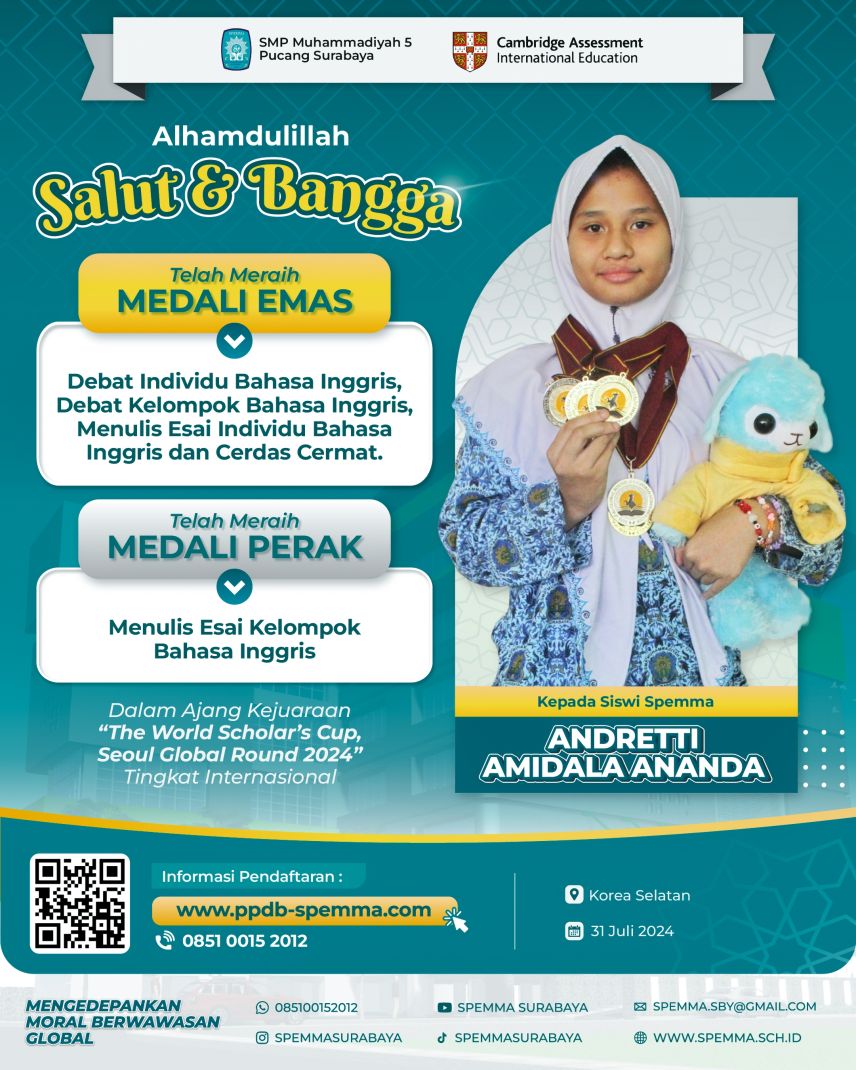 SMP Muhammadiyah 5
Pucang Surabaya

Cambridge Assessment
International Education

Alhamdulillah

Salut & Bangga

Telah Meraih
MEDALI EMAS

Debat Individu Bahasa Inggris, Debat Kelompok Bahasa Inggris, Menulis Esai Individu Bahasa Inggris dan Cerdas Cermat.

Telah Meraih
MEDALI PERAK

Menulis Esai Kelompok Bahasa Inggris

Dalam Ajang Kejuaraan
"The World Scholar's Cup, Seoul Global Round 2024"
Tingkat Internasional

Kepada Siswi Spemma

ANDRETTI
AMIDALA ANANDA

Informasi Pendaftaran :
www.ppdb-spemma.com
0851 0015 2012

Korea Selatan
31 Juli 2024

MENGEDEPANKAN
MORAL BERWAWASAN
GLOBAL

085100152012
SPEMMASURABAYA
SPEMMA SURABAYA
SPEMMASURABAYA
SPEMMA.SBY@GMAIL.COM
WWW.SPEMMA.SCH.ID